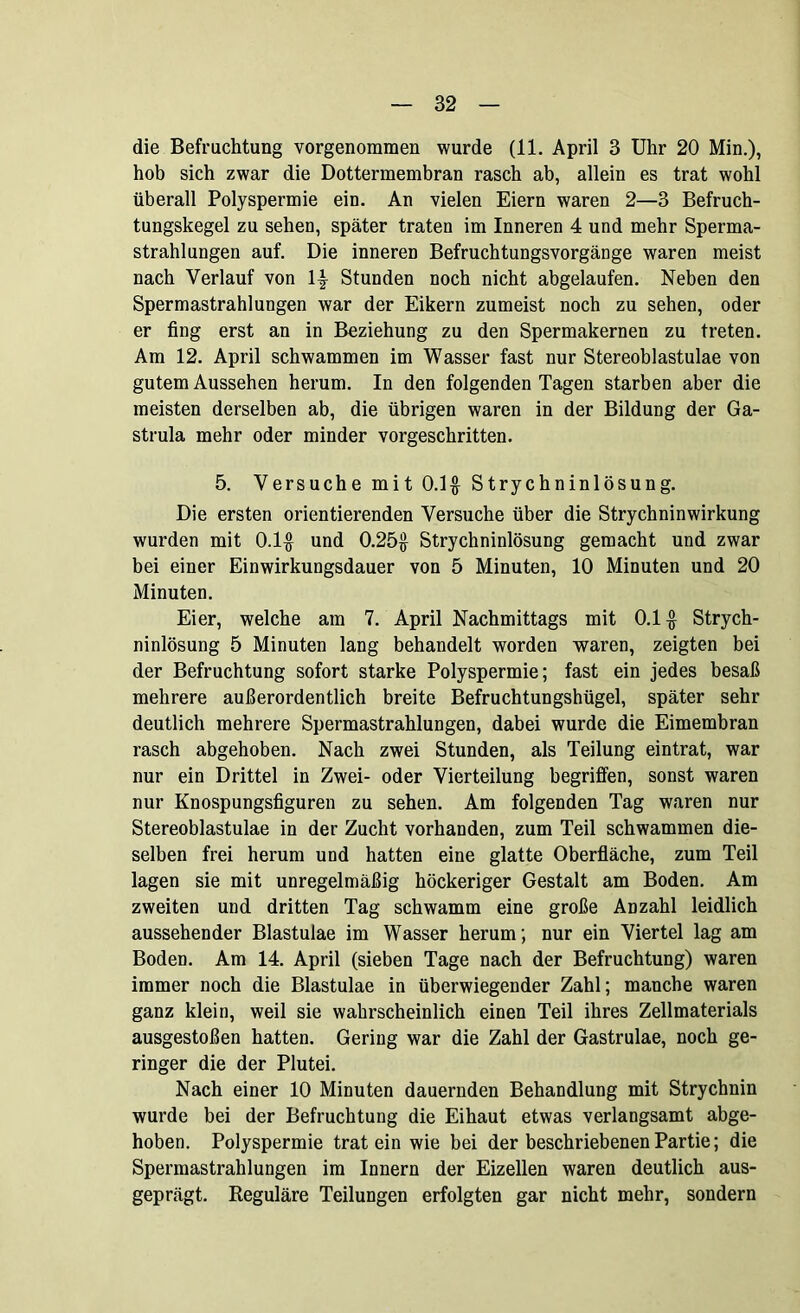 — 32 —

die Befruchtung vorgenommen wurde (11. April 3 Uhr 20 Min.), hob sich zwar die Dottermembran rasch ab, allein es trat wohl überall Polyspermie ein. An vielen Eiern waren 2—3 Befruchtungskegel zu sehen, später traten im Inneren 4 und mehr Spermastrahlungen auf. Die inneren Befruchtungsvorgänge waren meist nach Verlauf von $1\frac{1}{2}$ Stunden noch nicht abgelaufen. Neben den Spermastrahlungen war der Eikern zumeist noch zu sehen, oder er fing erst an in Beziehung zu den Spermakernen zu treten. Am 12. April schwammen im Wasser fast nur Stereoblastulae von gutem Aussehen herum. In den folgenden Tagen starben aber die meisten derselben ab, die übrigen waren in der Bildung der Gastrula mehr oder minder vorgeschritten.

5. Versuche mit $0.1\frac{0}{0}$ Strychninlösung.

Die ersten orientierenden Versuche über die Strychninwirkung wurden mit $0.1\frac{0}{0}$ und $0.25\frac{0}{0}$ Strychninlösung gemacht und zwar bei einer Einwirkungsdauer von 5 Minuten, 10 Minuten und 20 Minuten.

Eier, welche am 7. April Nachmittags mit $0.1\frac{0}{0}$ Strychninlösung 5 Minuten lang behandelt worden waren, zeigten bei der Befruchtung sofort starke Polyspermie; fast ein jedes besaß mehrere außerordentlich breite Befruchtungshügel, später sehr deutlich mehrere Spermastrahlungen, dabei wurde die Eimembran rasch abgehoben. Nach zwei Stunden, als Teilung eintrat, war nur ein Drittel in Zwei- oder Vierteilung begriffen, sonst waren nur Knospungsfiguren zu sehen. Am folgenden Tag waren nur Stereoblastulae in der Zucht vorhanden, zum Teil schwammen dieselben frei herum und hatten eine glatte Oberfläche, zum Teil lagen sie mit unregelmäßig höckeriger Gestalt am Boden. Am zweiten und dritten Tag schwamm eine große Anzahl leidlich aussehender Blastulae im Wasser herum; nur ein Viertel lag am Boden. Am 14. April (sieben Tage nach der Befruchtung) waren immer noch die Blastulae in überwiegender Zahl; manche waren ganz klein, weil sie wahrscheinlich einen Teil ihres Zellmaterials ausgestoßen hatten. Gering war die Zahl der Gastrulae, noch geringer die der Plutei.

Nach einer 10 Minuten dauernden Behandlung mit Strychnin wurde bei der Befruchtung die Eihaut etwas verlangsamt abgehoben. Polyspermie trat ein wie bei der beschriebenen Partie; die Spermastrahlungen im Innern der Eizellen waren deutlich ausgeprägt. Reguläre Teilungen erfolgten gar nicht mehr, sondern